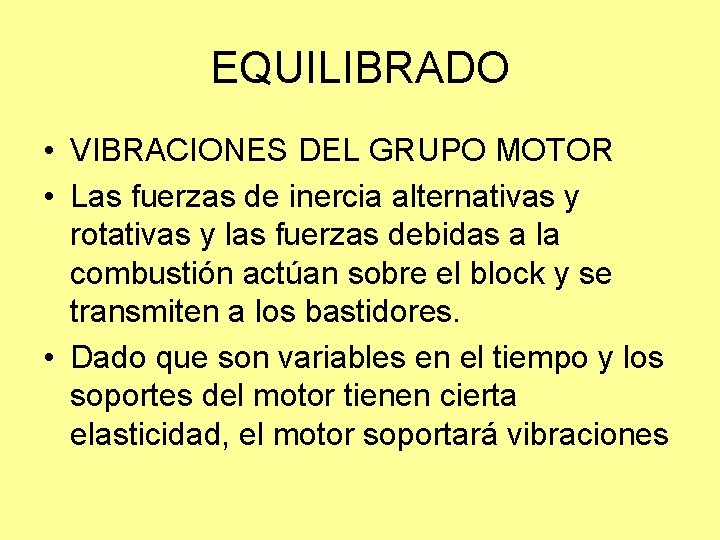 EQUILIBRADO

• VIBRACIONES DEL GRUPO MOTOR
• Las fuerzas de inercia alternativas y rotativas y las fuerzas debidas a la combustión actúan sobre el block y se transmiten a los bastidores.
• Dado que son variables en el tiempo y los soportes del motor tienen cierta elasticidad, el motor soportará vibraciones